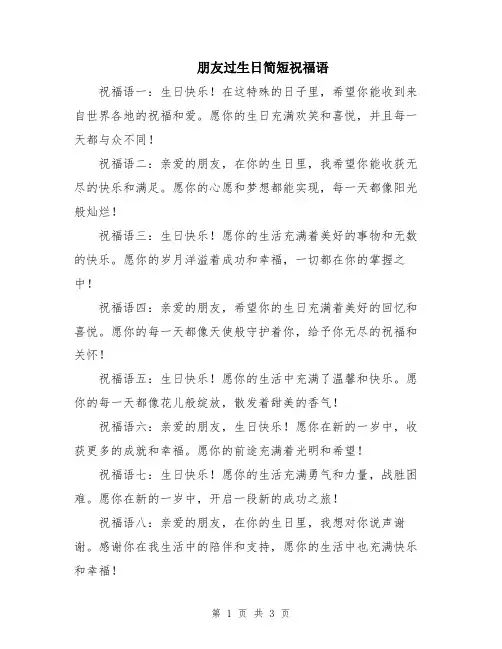 朋友过生日简短祝福语

祝福语一：生日快乐！在这特殊的日子里，希望你能收到来自世界各地的祝福和爱。愿你的生日充满欢笑和喜悦，并且每一天都与众不同！

祝福语二：亲爱的朋友，在你的生日里，我希望你能收获无尽的快乐和满足。愿你的心愿和梦想都能实现，每一天都像阳光般灿烂！

祝福语三：生日快乐！愿你的生活充满着美好的事物和无数的快乐。愿你的岁月洋溢着成功和幸福，一切都在你的掌握之中！

祝福语四：亲爱的朋友，希望你的生日充满着美好的回忆和喜悦。愿你的每一天都像天使般守护着你，给予你无尽的祝福和关怀！

祝福语五：生日快乐！愿你的生活中充满了温馨和快乐。愿你的每一天都像花儿般绽放，散发着甜美的香气！

祝福语六：亲爱的朋友，生日快乐！愿你在新的一岁中，收获更多的成就和幸福。愿你的前途充满着光明和希望！

祝福语七：生日快乐！愿你的生活充满勇气和力量，战胜困难。愿你在新的一岁中，开启一段新的成功之旅！

祝福语八：亲爱的朋友，在你的生日里，我想对你说声谢谢。感谢你在我生活中的陪伴和支持，愿你的生活中也充满快乐和幸福！

第 1 页 共 3 页